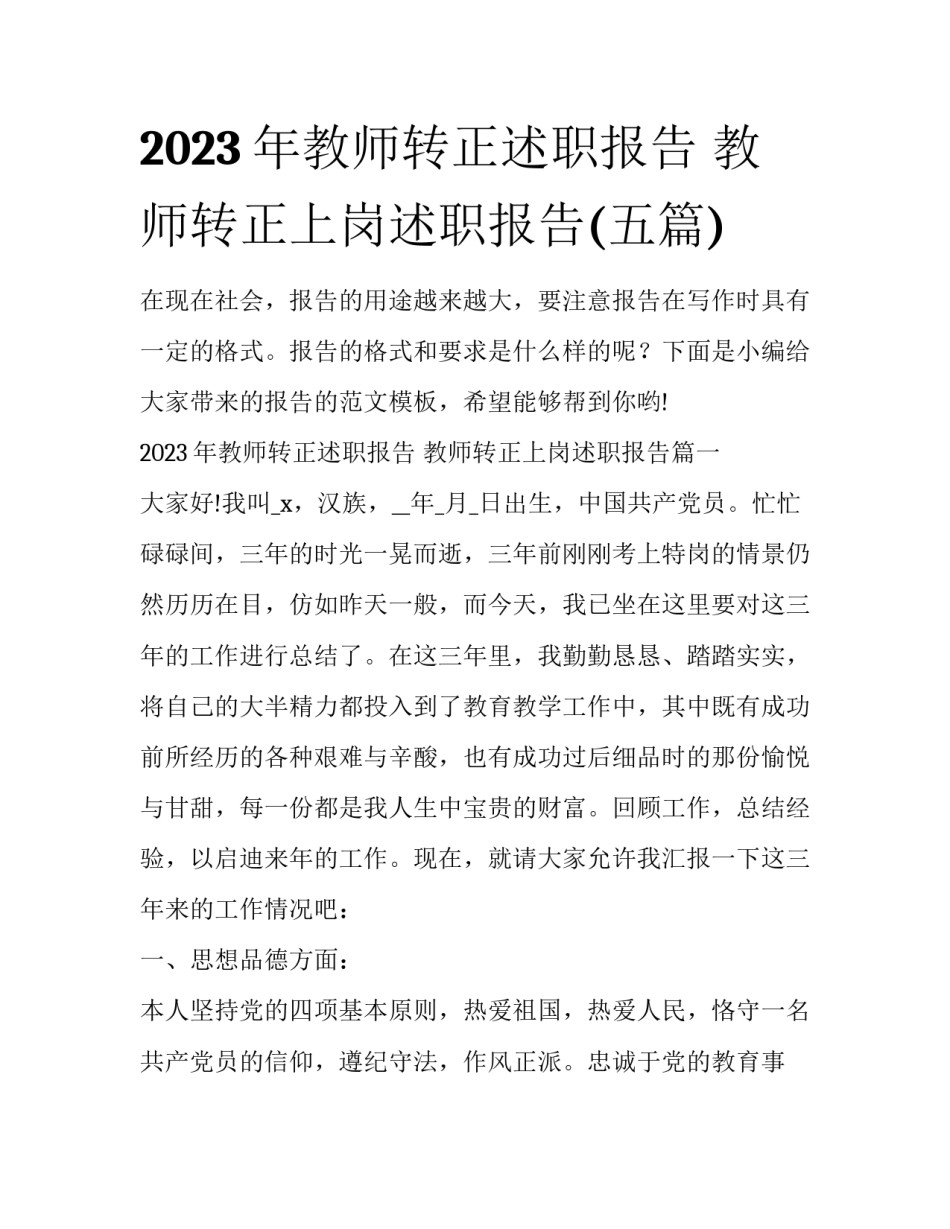 2023 年教师转正述职报告 教师转正上岗述职报告(五篇)

在现在社会，报告的用途越来越大，要注意报告在写作时具有一定的格式。报告的格式和要求是什么样的呢？下面是小编给大家带来的报告的范文模板，希望能够帮到你哟!

2023 年教师转正述职报告 教师转正上岗述职报告篇一

大家好!我叫_x，汉族，__年_月_日出生，中国共产党员。忙忙碌碌间，三年的时光一晃而逝，三年前刚刚考上特岗的情景仍然历历在目，仿如昨天一般，而今天，我已坐在这里要对这三年的工作进行总结了。在这三年里，我勤勤恳恳、踏踏实实，将自己的大半精力都投入到了教育教学工作中，其中既有成功前所经历的各种艰难与辛酸，也有成功过后细品时的那份愉悦与甘甜，每一份都是我人生中宝贵的财富。回顾工作，总结经验，以启迪来年的工作。现在，就请大家允许我汇报一下这三年来的工作情况吧：

一、思想品德方面：

本人坚持党的四项基本原则，热爱祖国，热爱人民，恪守一名共产党员的信仰，遵纪守法，作风正派。忠诚于党的教育事